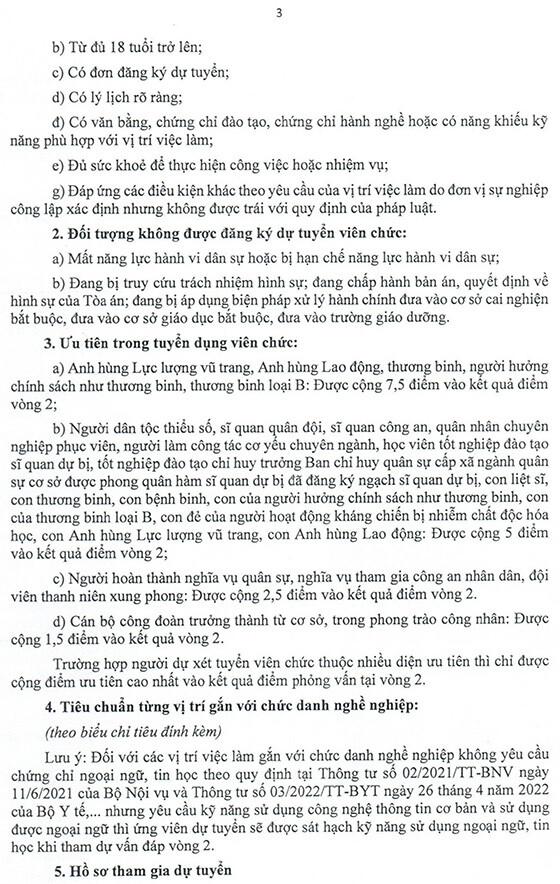 3

b) Từ đủ 18 tuổi trở lên;

c) Có đơn đăng ký dự tuyển;

d) Có lý lịch rõ ràng;

đ) Có văn bằng, chứng chỉ đào tạo, chứng chỉ hành nghề hoặc có năng khiếu kỹ năng phù hợp với vị trí việc làm;

e) Đủ sức khoẻ để thực hiện công việc hoặc nhiệm vụ;

g) Đáp ứng các điều kiện khác theo yêu cầu của vị trí việc làm do đơn vị sự nghiệp công lập xác định nhưng không được trái với quy định của pháp luật.

2. Đối tượng không được đăng ký dự tuyển viên chức:

a) Mất năng lực hành vi dân sự hoặc bị hạn chế năng lực hành vi dân sự;

b) Đang bị truy cứu trách nhiệm hình sự; đang chấp hành bản án, quyết định về hình sự của Tòa án; đang bị áp dụng biện pháp xử lý hành chính đưa vào cơ sở cai nghiện bắt buộc, đưa vào cơ sở giáo dục bắt buộc, đưa vào trường giáo dưỡng.

3. Ưu tiên trong tuyển dụng viên chức:

a) Anh hùng Lực lượng vũ trang, Anh hùng Lao động, thương binh, người hưởng chính sách như thương binh, thương binh loại B: Được cộng 7,5 điểm vào kết quả điểm vòng 2;

b) Người dân tộc thiểu số, sĩ quan quân đội, sĩ quan công an, quân nhân chuyên nghiệp phục viên, người làm công tác cơ yếu chuyên ngành, học viên tốt nghiệp đào tạo sĩ quan dự bị, tốt nghiệp đào tạo chỉ huy trưởng Ban chỉ huy quân sự cấp xã ngành quân sự cơ sở được phong quân hàm sĩ quan dự bị đã đăng ký ngạch sĩ quan dự bị, con liệt sĩ, con thương binh, con bệnh binh, con của người hưởng chính sách như thương binh, con của thương binh loại B, con đẻ của người hoạt động kháng chiến bị nhiễm chất độc hóa học, con Anh hùng Lực lượng vũ trang, con Anh hùng Lao động: Được cộng 5 điểm vào kết quả điểm vòng 2;

c) Người hoàn thành nghĩa vụ quân sự, nghĩa vụ tham gia công an nhân dân, đội viên thanh niên xung phong: Được cộng 2,5 điểm vào kết quả điểm vòng 2.

d) Cán bộ công đoàn trưởng thành từ cơ sở, trong phong trào công nhân: Được cộng 1,5 điểm vào kết quả vòng 2.

Trường hợp người dự xét tuyển viên chức thuộc nhiều diện ưu tiên thì chỉ được cộng điểm ưu tiên cao nhất vào kết quả điểm phỏng vấn tại vòng 2.

4. Tiêu chuẩn từng vị trí gắn với chức danh nghề nghiệp:

(theo biểu chỉ tiêu đính kèm)

Lưu ý: Đối với các vị trí việc làm gắn với chức danh nghề nghiệp không yêu cầu chứng chỉ ngoại ngữ, tin học theo quy định tại Thông tư số 02/2021/TT-BNV ngày 11/6/2021 của Bộ Nội vụ và Thông tư số 03/2022/TT-BYT ngày 26 tháng 4 năm 2022 của Bộ Y tế,... nhưng yêu cầu kỹ năng sử dụng công nghệ thông tin cơ bản và sử dụng được ngoại ngữ thì ứng viên dự tuyển sẽ được sát hạch kỹ năng sử dụng ngoại ngữ, tin học khi tham dự vấn đáp vòng 2.

5. Hồ sơ tham gia dự tuyển